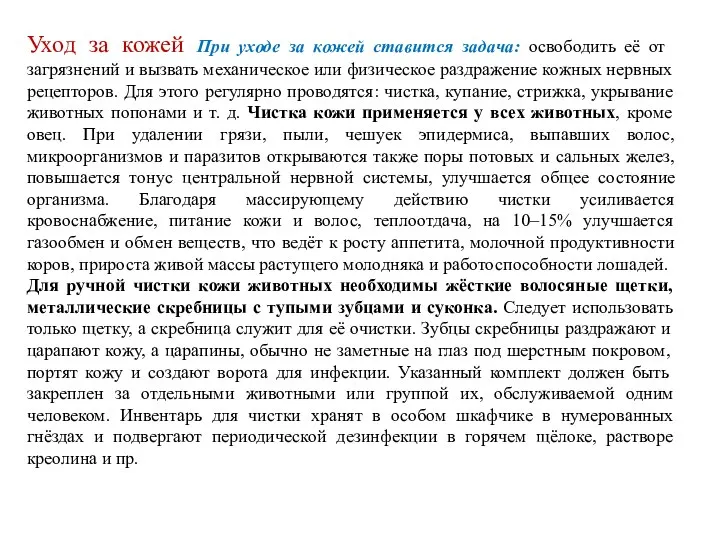 Уход за кожей При уходе за кожей ставится задача: освободить её от загрязнений и вызвать механическое или физическое раздражение кожных нервных рецепторов. Для этого регулярно проводятся: чистка, купание, стрижка, укрывание животных попонами и т. д. Чистка кожи применяется у всех животных, кроме овец. При удалении грязи, пыли, чешуек эпидермиса, выпавших волос, микроорганизмов и паразитов открываются также поры потовых и сальных желез, повышается тонус центральной нервной системы, улучшается общее состояние организма. Благодаря массирующему действию чистки усиливается кровоснабжение, питание кожи и волос, теплоотдача, на 10–15% улучшается газообмен и обмен веществ, что ведёт к росту аппетита, молочной продуктивности коров, прироста живой массы растущего молодняка и работоспособности лошадей. Для ручной чистки кожи животных необходимы жёсткие волосяные щетки, металлические скребницы с тупыми зубцами и суконка. Следует использовать только щетку, а скребница служит для её очистки. Зубцы скребницы раздражают и царапают кожу, а царапины, обычно не заметные на глаз под шерстным покровом, портят кожу и создают ворота для инфекции. Указанный комплект должен быть закреплен за отдельными животными или группой их, обслуживаемой одним человеком. Инвентарь для чистки хранят в особом шкафчике в нумерованных гнёздах и подвергают периодической дезинфекции в горячем щёлоке, растворе креолина и пр.